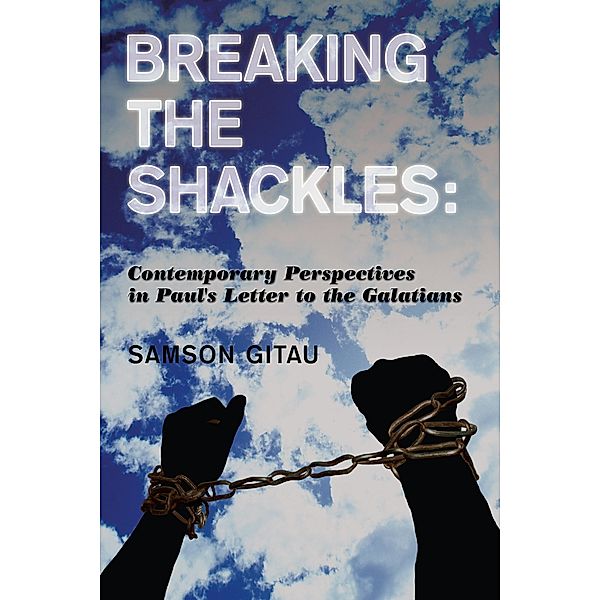 BREAKING THE SHACKLES:

Contemporary Perspectives in Paul's Letter to the Galatians

SAMSON GITAU